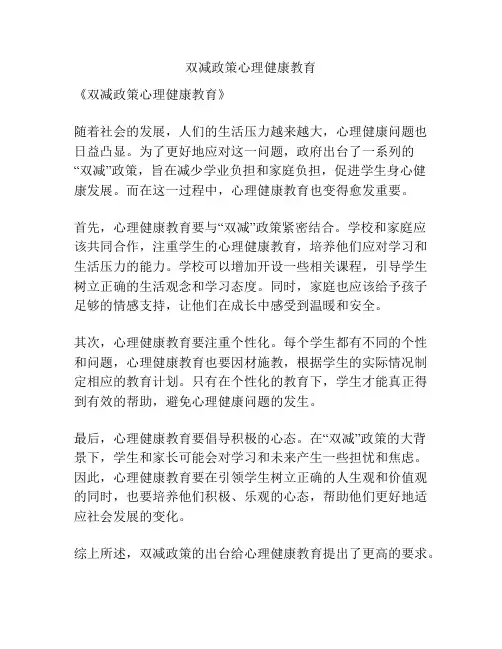 双减政策心理健康教育

《双减政策心理健康教育》

随着社会的发展，人们的生活压力越来越大，心理健康问题也日益凸显。为了更好地应对这一问题，政府出台了一系列的“双减”政策，旨在减少学业负担和家庭负担，促进学生身心健康发展。而在这一过程中，心理健康教育也变得愈发重要。

首先，心理健康教育要与“双减”政策紧密结合。学校和家庭应该共同合作，注重学生的心理健康教育，培养他们应对学习和生活压力的能力。学校可以增加开设一些相关课程，引导学生树立正确的生活观念和学习态度。同时，家庭也应该给予孩子足够的情感支持，让他们在成长中感受到温暖和安全。

其次，心理健康教育要注重个性化。每个学生都有不同的个性和问题，心理健康教育也要因材施教，根据学生的实际情况制定相应的教育计划。只有在个性化的教育下，学生才能真正得到有效的帮助，避免心理健康问题的发生。

最后，心理健康教育要倡导积极的心态。在“双减”政策的大背景下，学生和家长可能会对学习和未来产生一些担忧和焦虑。因此，心理健康教育要在引领学生树立正确的人生观和价值观的同时，也要培养他们积极、乐观的心态，帮助他们更好地适应社会发展的变化。

综上所述，双减政策的出台给心理健康教育提出了更高的要求。